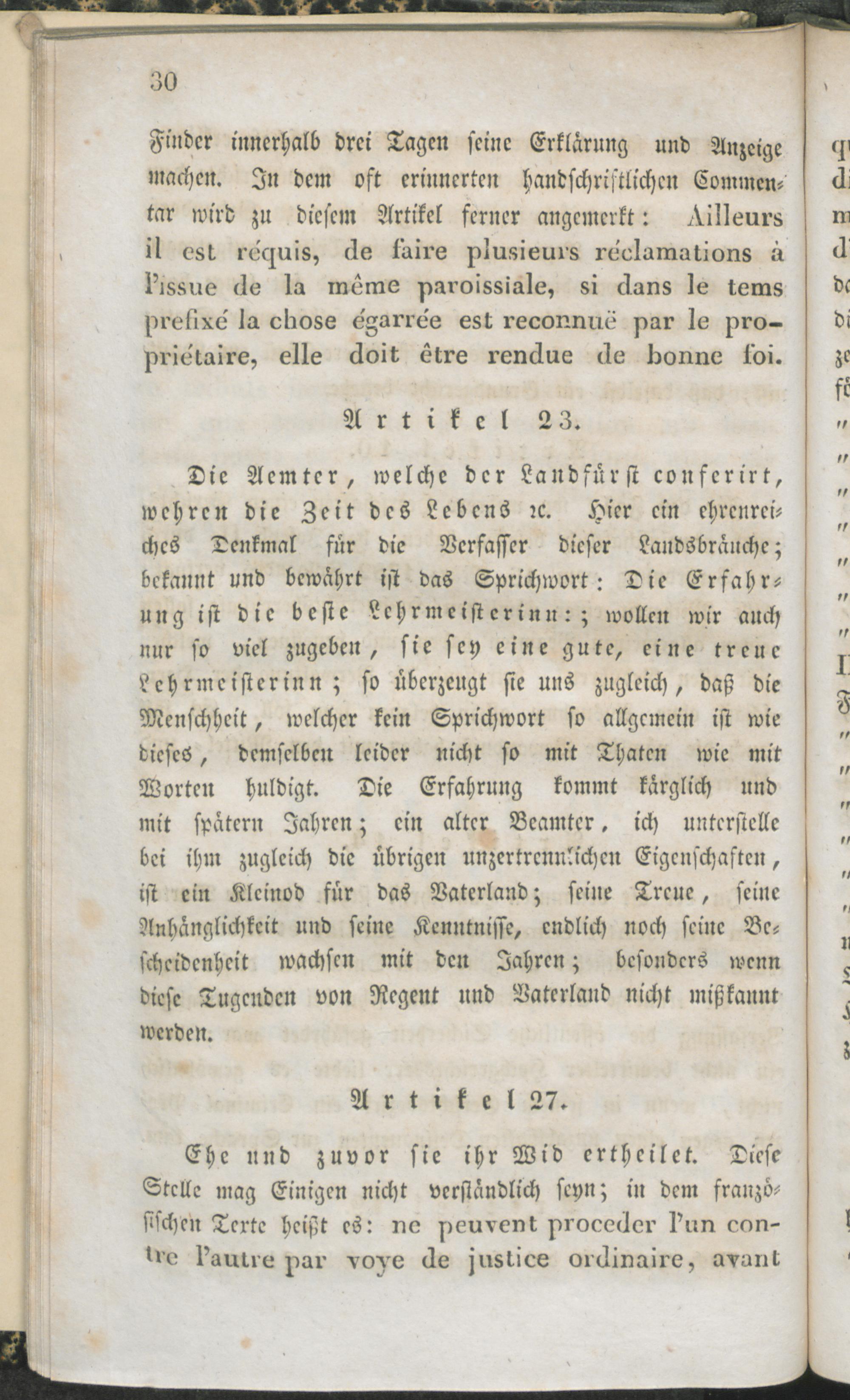 30

Finder innerhalb drei Tagen seine Erklärung und Anzeige machen. In dem oft erinnerten handschriftlichen Commentar wird zu diesem Artikel ferner angemerkt: Ailleurs il est réquis, de faire plusieurs réclamations à l'issue de la même paroissiale, si dans le tems prefixé la chose égarrée est reconnuë par le propriétaire, elle doit être rendue de bonne foi.

Artikel 23.

Die Aemter, welche der Landfürst conferirt, wehren die Zeit des Lebens ꝛc. Hier ein ehrenreiches Denkmal für die Verfasser dieser Landsbräuche; bekannt und bewährt ist das Sprichwort: Die Erfahrung ist die beste Lehrmeisterinn:; wollen wir auch nur so viel zugeben, sie sey eine gute, eine treue Lehrmeisterinn; so überzeugt sie uns zugleich, daß die Menschheit, welcher kein Sprichwort so allgemein ist wie dieses, demselben leider nicht so mit Thaten wie mit Worten huldigt. Die Erfahrung kommt kärglich und mit spätern Jahren; ein alter Beamter, ich unterstelle bei ihm zugleich die übrigen unzertrennlichen Eigenschaften, ist ein Kleinod für das Vaterland; seine Treue, seine Anhänglichkeit und seine Kenntnisse, endlich noch seine Bescheidenheit wachsen mit den Jahren; besonders wenn diese Tugenden von Regent und Vaterland nicht mißkannt werden.

Artikel 27.

Ehe und zuvor sie ihr Wid ertheilet. Diese Stelle mag Einigen nicht verständlich seyn; in dem französischen Texte heißt es: ne peuvent proceder l'un contre l'autre par voye de justice ordinaire, avant